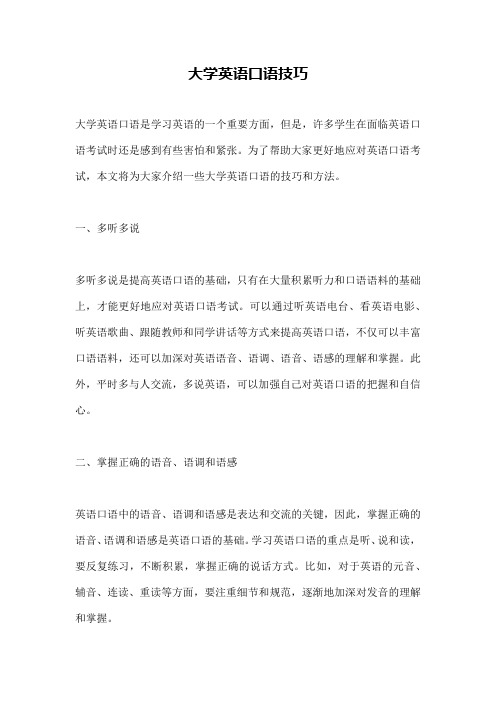 大学英语口语技巧

大学英语口语是学习英语的一个重要方面，但是，许多学生在面临英语口语考试时还是感到有些害怕和紧张。为了帮助大家更好地应对英语口语考试，本文将为大家介绍一些大学英语口语的技巧和方法。

一、多听多说

多听多说是提高英语口语的基础，只有在大量积累听力和口语语料的基础上，才能更好地应对英语口语考试。可以通过听英语电台、看英语电影、听英语歌曲、跟随教师和同学讲话等方式来提高英语口语，不仅可以丰富口语语料，还可以加深对英语语音、语调、语音、语感的理解和掌握。此外，平时多与人交流，多说英语，可以加强自己对英语口语的把握和自信心。

二、掌握正确的语音、语调和语感

英语口语中的语音、语调和语感是表达和交流的关键，因此，掌握正确的语音、语调和语感是英语口语的基础。学习英语口语的重点是听、说和读，要反复练习，不断积累，掌握正确的说话方式。比如，对于英语的元音、辅音、连读、重读等方面，要注重细节和规范，逐渐地加深对发音的理解和掌握。